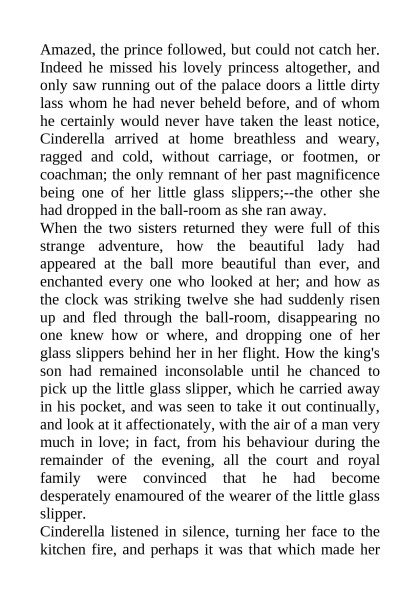 Amazed, the prince followed, but could not catch her. Indeed he missed his lovely princess altogether, and only saw running out of the palace doors a little dirty lass whom he had never beheld before, and of whom he certainly would never have taken the least notice, Cinderella arrived at home breathless and weary, ragged and cold, without carriage, or footmen, or coachman; the only remnant of her past magnificence being one of her little glass slippers;--the other she had dropped in the ball-room as she ran away.
When the two sisters returned they were full of this strange adventure, how the beautiful lady had appeared at the ball more beautiful than ever, and enchanted every one who looked at her; and how as the clock was striking twelve she had suddenly risen up and fled through the ball-room, disappearing no one knew how or where, and dropping one of her glass slippers behind her in her flight. How the king's son had remained inconsolable until he chanced to pick up the little glass slipper, which he carried away in his pocket, and was seen to take it out continually, and look at it affectionately, with the air of a man very much in love; in fact, from his behaviour during the remainder of the evening, all the court and royal family were convinced that he had become desperately enamoured of the wearer of the little glass slipper.
Cinderella listened in silence, turning her face to the kitchen fire, and perhaps it was that which made her